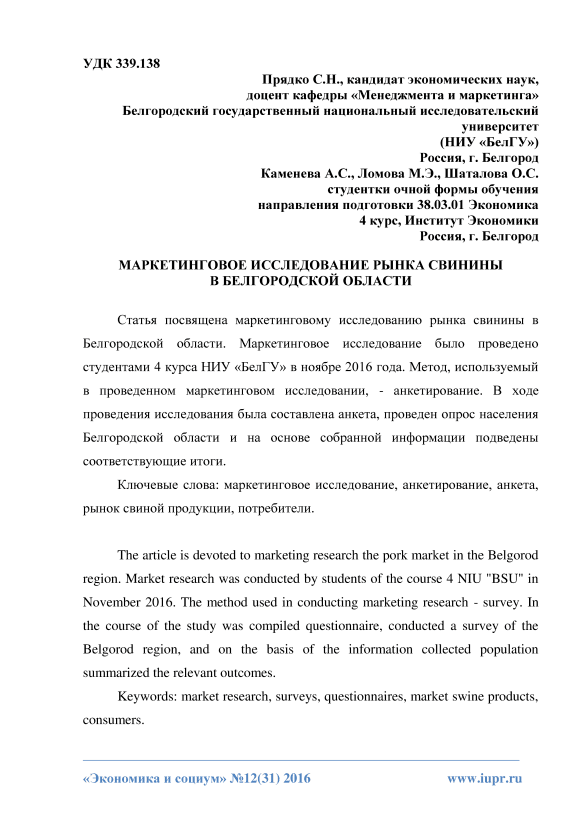 УДК 339.138

Прядко С.Н., кандидат экономических наук, доцент кафедры «Менеджмента и маркетинга»
Белгородский государственный национальный исследовательский университет
(НИУ «БелГУ»)
Россия, г. Белгород
Каменева А.С., Ломова М.Э., Шаталова О.С.
студентки очной формы обучения
направления подготовки 38.03.01 Экономика
4 курс, Институт Экономики
Россия, г. Белгород

МАРКЕТИНГОВОЕ ИССЛЕДОВАНИЕ РЫНКА СВИНИНЫ В БЕЛГОРОДСКОЙ ОБЛАСТИ

Статья посвящена маркетинговому исследованию рынка свинины в Белгородской области. Маркетинговое исследование было проведено студентами 4 курса НИУ «БелГУ» в ноябре 2016 года. Метод, используемый в проведенном маркетинговом исследовании, - анкетирование. В ходе проведения исследования была составлена анкета, проведен опрос населения Белгородской области и на основе собранной информации подведены соответствующие итоги.

Ключевые слова: маркетинговое исследование, анкетирование, анкета, рынок свиной продукции, потребители.

The article is devoted to marketing research the pork market in the Belgorod region. Market research was conducted by students of the course 4 NIU "BSU" in November 2016. The method used in conducting marketing research - survey. In the course of the study was compiled questionnaire, conducted a survey of the Belgorod region, and on the basis of the information collected population summarized the relevant outcomes.

Keywords: market research, surveys, questionnaires, market swine products, consumers.

«Экономика и социум» №12(31) 2016 www.iupr.ru